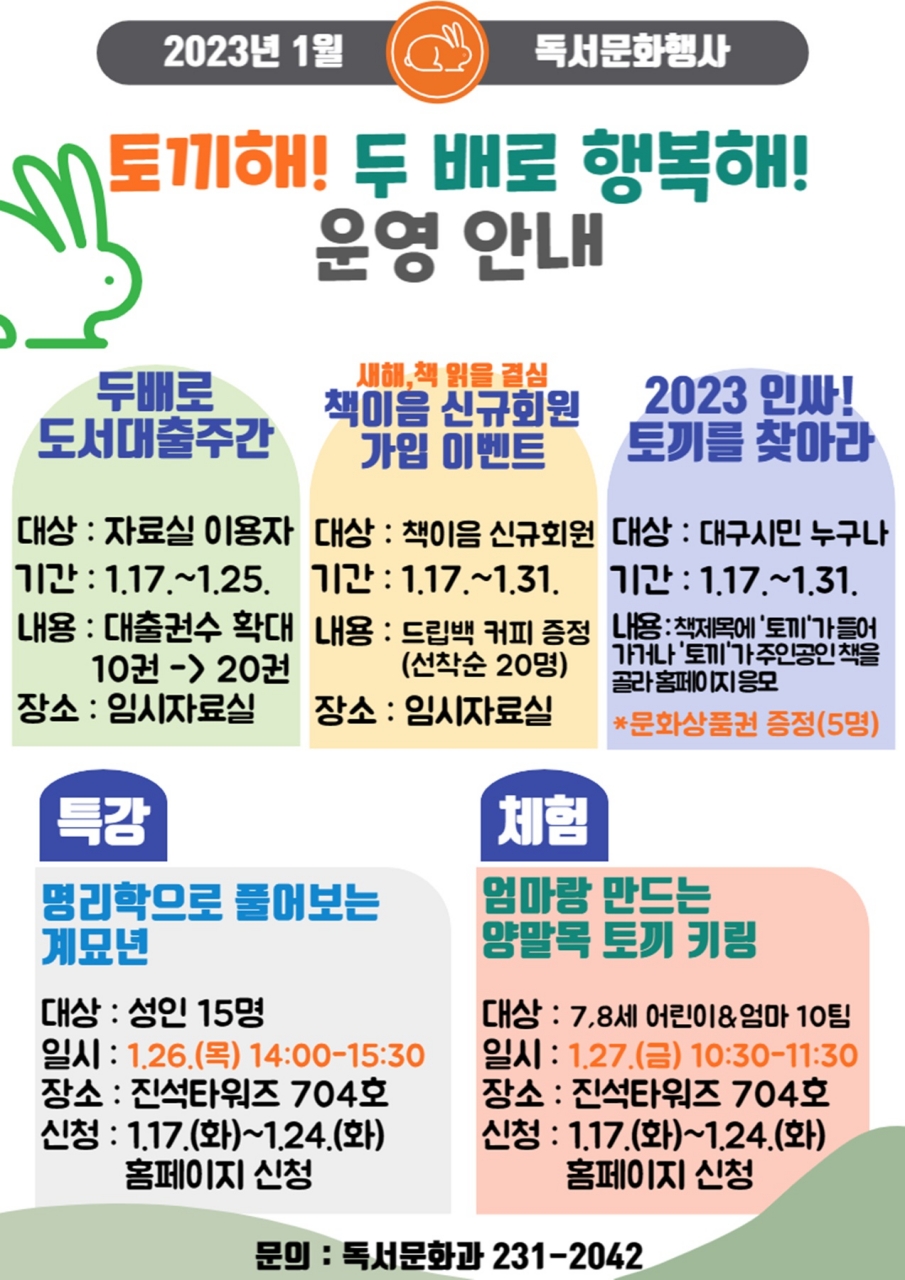 2023년 1월 독서문화행사

토끼해! 두 배로 행복해!
운영 안내

두배로
도서대출주간

대상 : 자료실 이용자
기간 : 1.17.~1.25.
내용 : 대출권수 확대
10권 -> 20권
장소 : 임시자료실

새해, 책 읽을 결심
책이음 신규회원
가입 이벤트

대상 : 책이음 신규회원
기간 : 1.17.~1.31.
내용 : 드립백 커피 증정
(선착순 20명)
장소 : 임시자료실

2023 인싸!
토끼를 찾아라

대상 : 대구시민 누구나
기간 : 1.17.~1.31.
내용 : 책제목에 '토끼'가 들어가거나 '토끼'가 주인공인 책을 골라 홈페이지 응모
*문화상품권 증정(5명)

특강

명리학으로 풀어보는
계묘년

대상 : 성인 15명
일시 : 1.26.(목) 14:00-15:30
장소 : 진석타워즈 704호
신청 : 1.17.(화)~1.24.(화)
홈페이지 신청

체험

엄마랑 만드는
양말목 토끼 키링

대상 : 7,8세 어린이&엄마 10팀
일시 : 1.27.(금) 10:30-11:30
장소 : 진석타워즈 704호
신청 : 1.17.(화)~1.24.(화)
홈페이지 신청

문의 : 독서문화과 231-2042